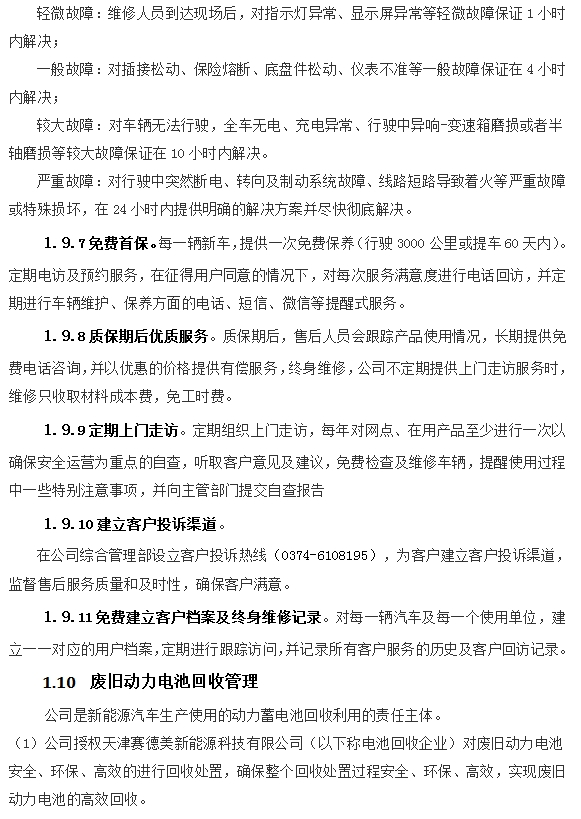 轻微故障：维修人员到达现场后，对指示灯异常、显示屏异常等轻微故障保证 1 小时内解决；

一般故障：对插接松动、保险熔断、底盘件松动、仪表不准等一般故障保证在 4 小时内解决；

较大故障：对车辆无法行驶，全车无电、充电异常、行驶中异响-变速箱磨损或者半轴磨损等较大故障保证在 10 小时内解决。

严重故障：对行驶中突然断电、转向及制动系统故障、线路短路导致着火等严重故障或特殊损坏，在 24 小时内提供明确的解决方案并尽快彻底解决。

1.9.7 免费首保。每一辆新车，提供一次免费保养（行驶 3000 公里或提车 60 天内）。定期电访及预约服务，在征得用户同意的情况下，对每次服务满意度进行电话回访，并定期进行车辆维护、保养方面的电话、短信、微信等提醒式服务。

1.9.8 质保期后优质服务。质保期后，售后人员会跟踪产品使用情况，长期提供免费电话咨询，并以优惠的价格提供有偿服务，终身维修，公司不定期提供上门走访服务时，维修只收取材料成本费，免工时费。

1.9.9 定期上门走访。定期组织上门走访，每年对网点、在用产品至少进行一次以确保安全运营为重点的自查，听取客户意见及建议，免费检查及维修车辆，提醒使用过程中一些特别注意事项，并向主管部门提交自查报告

1.9.10 建立客户投诉渠道。

在公司综合管理部设立客户投诉热线（0374-6108195），为客户建立客户投诉渠道，监督售后服务质量和及时性，确保客户满意。

1.9.11 免费建立客户档案及终身维修记录。对每一辆汽车及每一个使用单位，建立一一对应的用户档案，定期进行跟踪访问，并记录所有客户服务的历史及客户回访记录。

1.10 废旧动力电池回收管理

公司是新能源汽车生产使用的动力蓄电池回收利用的责任主体。

（1）公司授权天津赛德美新能源科技有限公司（以下称电池回收企业）对废旧动力电池安全、环保、高效的进行回收处置，确保整个回收处置过程安全、环保、高效，实现废旧动力电池的高效回收。